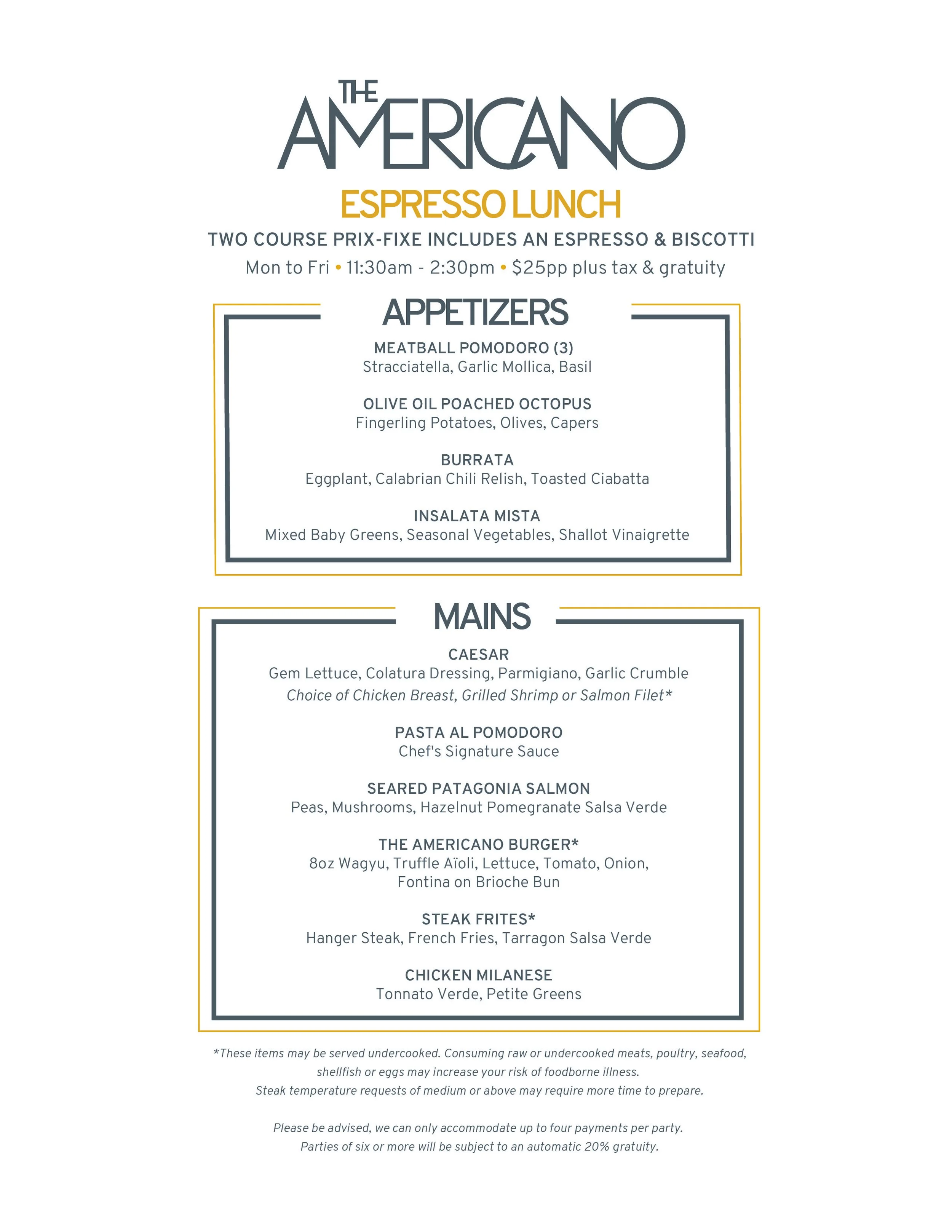 THE AMERICANO

ESPRESSO LUNCH

TWO COURSE PRIX-FIXE INCLUDES AN ESPRESSO & BISCOTTI

Mon to Fri • 11:30am - 2:30pm • $25pp plus tax & gratuity

APPETIZERS

MEATBALL POMODORO (3)
Stracciatella, Garlic Mollica, Basil

OLIVE OIL POACHED OCTOPUS
Fingerling Potatoes, Olives, Capers

BURRATA
Eggplant, Calabrian Chili Relish, Toasted Ciabatta

INSALATA MISTA
Mixed Baby Greens, Seasonal Vegetables, Shallot Vinaigrette

MAINS

CAESAR
Gem Lettuce, Colatura Dressing, Parmigiano, Garlic Crumble
Choice of Chicken Breast, Grilled Shrimp or Salmon Filet*

PASTA AL POMODORO
Chef's Signature Sauce

SEARED PATAGONIA SALMON
Peas, Mushrooms, Hazelnut Pomegranate Salsa Verde

THE AMERICANO BURGER*
8oz Wagyu, Truffle Aïoli, Lettuce, Tomato, Onion, Fontina on Brioche Bun

STEAK FRITES*
Hanger Steak, French Fries, Tarragon Salsa Verde

CHICKEN MILANESE
Tonnato Verde, Petite Greens

*These items may be served undercooked. Consuming raw or undercooked meats, poultry, seafood, shellfish or eggs may increase your risk of foodborne illness.
Steak temperature requests of medium or above may require more time to prepare.

Please be advised, we can only accommodate up to four payments per party.
Parties of six or more will be subject to an automatic 20% gratuity.